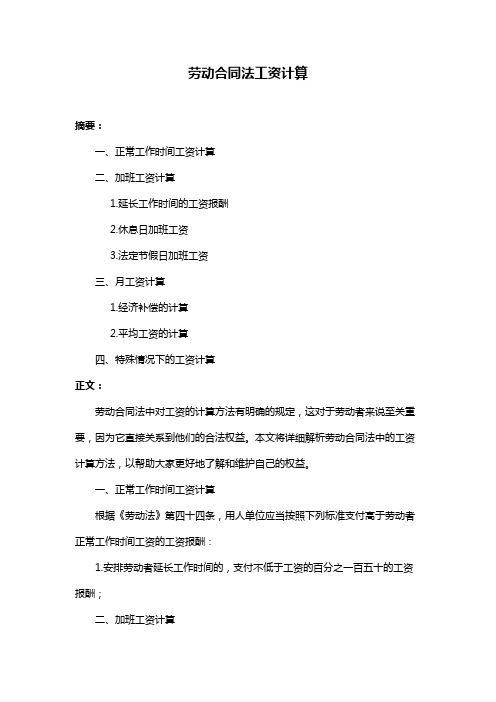 劳动合同法工资计算

摘要：

一、正常工作时间工资计算

二、加班工资计算

1.延长工作时间的工资报酬

2.休息日加班工资

3.法定节假日加班工资

三、月工资计算

1.经济补偿的计算

2.平均工资的计算

四、特殊情况下的工资计算

正文：

劳动合同法中对工资的计算方法有明确的规定，这对于劳动者来说至关重要，因为它直接关系到他们的合法权益。本文将详细解析劳动合同法中的工资计算方法，以帮助大家更好地了解和维护自己的权益。

一、正常工作时间工资计算

根据《劳动法》第四十四条，用人单位应当按照下列标准支付高于劳动者正常工作时间工资的工资报酬：

1.安排劳动者延长工作时间的，支付不低于工资的百分之一百五十的工资报酬；

二、加班工资计算